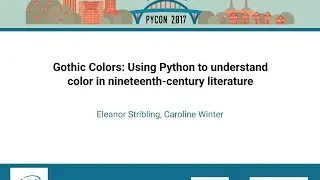 PYCON 2017

Gothic Colors: Using Python to understand color in nineteenth-century literature

Eleanor Stribling, Caroline Winter